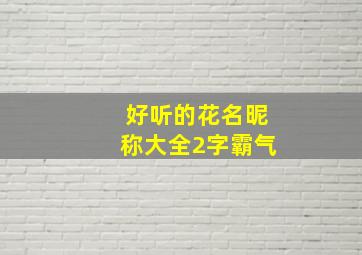 好听的花名昵称大全2字霸气